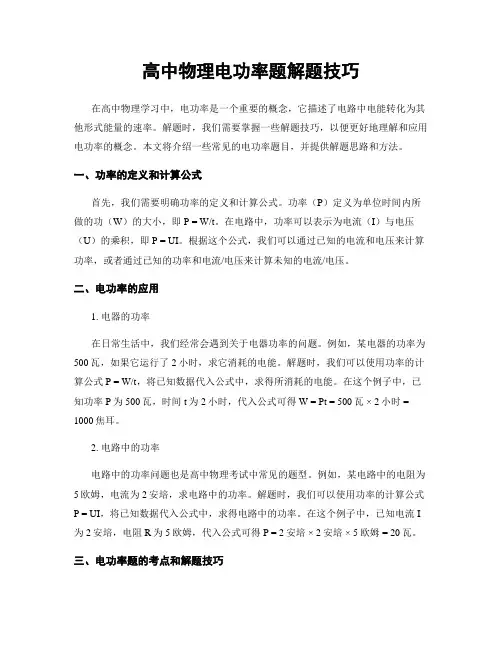 高中物理电功率题解题技巧

在高中物理学习中，电功率是一个重要的概念，它描述了电路中电能转化为其他形式能量的速率。解题时，我们需要掌握一些解题技巧，以便更好地理解和应用电功率的概念。本文将介绍一些常见的电功率题目，并提供解题思路和方法。

一、功率的定义和计算公式

首先，我们需要明确功率的定义和计算公式。功率（P）定义为单位时间内所做的功（W）的大小，即 P = W/t。在电路中，功率可以表示为电流（I）与电压（U）的乘积，即 P = UI。根据这个公式，我们可以通过已知的电流和电压来计算功率，或者通过已知的功率和电流/电压来计算未知的电流/电压。

二、电功率的应用

1. 电器的功率

在日常生活中，我们经常会遇到关于电器功率的问题。例如，某电器的功率为 500 瓦，如果它运行了 2 小时，求它消耗的电能。解题时，我们可以使用功率的计算公式 P = W/t，将已知数据代入公式中，求得所消耗的电能。在这个例子中，已知功率 P 为 500 瓦，时间 t 为 2 小时，代入公式可得 W = Pt = 500 瓦 × 2 小时 = 1000 焦耳。

2. 电路中的功率

电路中的功率问题也是高中物理考试中常见的题型。例如，某电路中的电阻为 5 欧姆，电流为 2 安培，求电路中的功率。解题时，我们可以使用功率的计算公式 P = UI，将已知数据代入公式中，求得电路中的功率。在这个例子中，已知电流 I 为 2 安培，电阻 R 为 5 欧姆，代入公式可得 P = 2 安培 × 2 安培 × 5 欧姆 = 20 瓦。

三、电功率题的考点和解题技巧